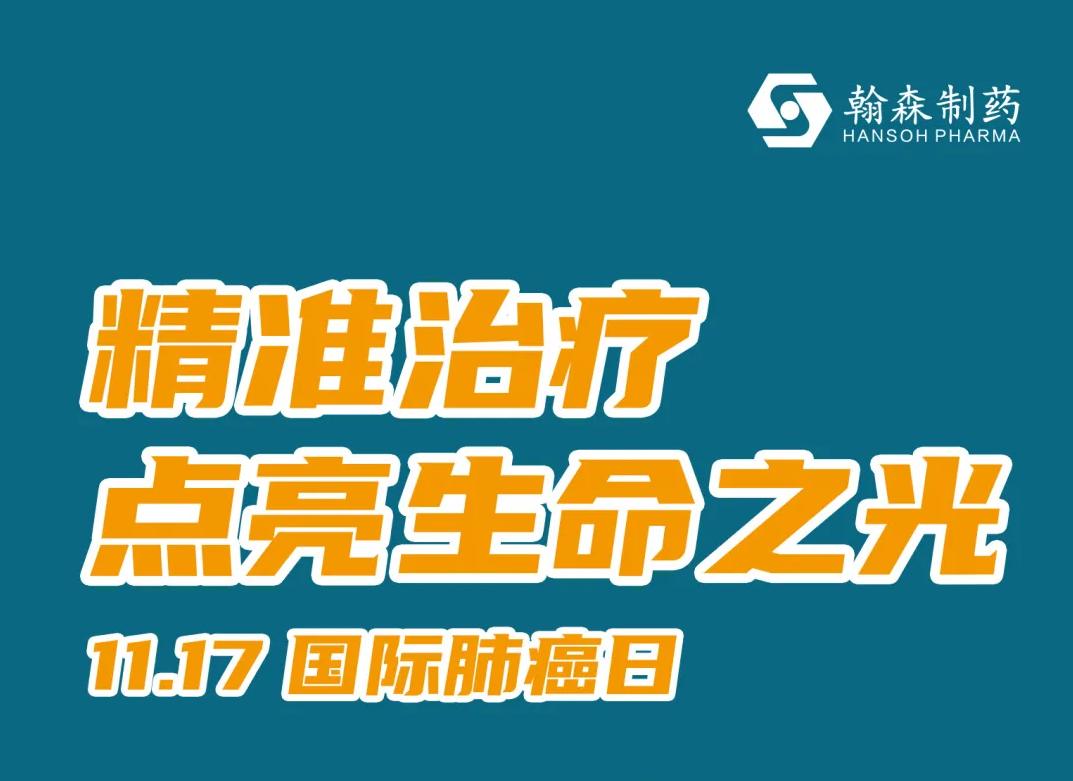 翰森制药
HANSOH PHARMA

精准治疗
点亮生命之光

11.17 国际肺癌日